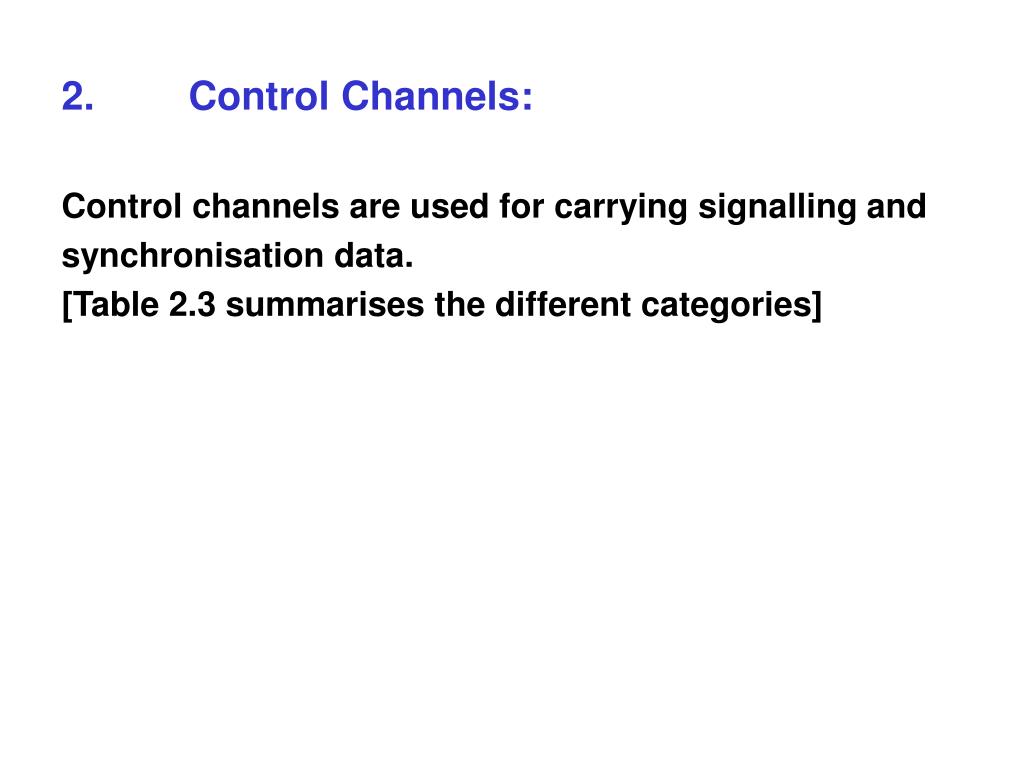 2. Control Channels:

Control channels are used for carrying signalling and synchronisation data.
[Table 2.3 summarises the different categories]